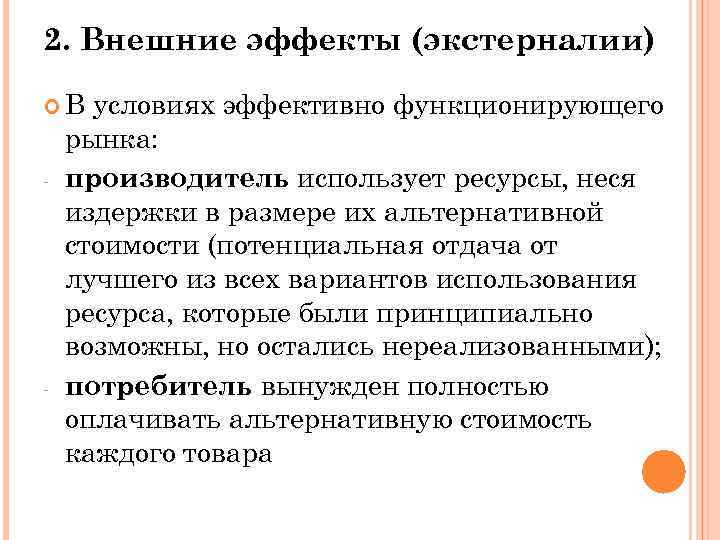 2. Внешние эффекты (экстерналии)

В условиях эффективно функционирующего рынка:

- производитель использует ресурсы, неся издержки в размере их альтернативной стоимости (потенциальная отдача от лучшего из всех вариантов использования ресурса, которые были принципиально возможны, но остались нереализованными);

- потребитель вынужден полностью оплачивать альтернативную стоимость каждого товара